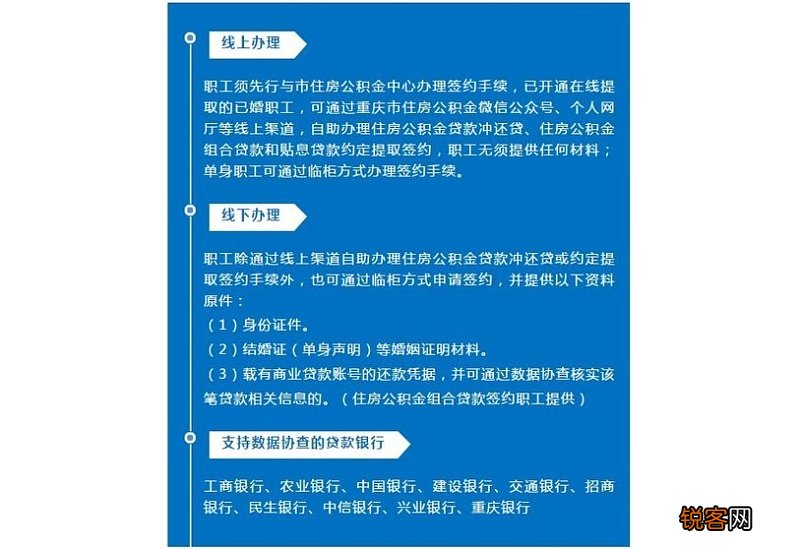 线上办理

职工须先行与市住房公积金中心办理签约手续，已开通在线提取的已婚职工，可通过重庆市住房公积金微信公众号、个人网厅等线上渠道，自助办理住房公积金贷款冲还贷、住房公积金组合贷款和贴息贷款约定提取签约，职工无须提供任何材料；单身职工可通过临柜方式办理签约手续。

线下办理

职工除通过线上渠道自助办理住房公积金贷款冲还贷或约定提取签约手续外，也可通过临柜方式申请签约，并提供以下资料原件：
（1）身份证件。
（2）结婚证（单身声明）等婚姻证明材料。
（3）载有商业贷款账号的还款凭据，并可通过数据协查核实该笔贷款相关信息的。（住房公积金组合贷款签约职工提供）

支持数据协查的贷款银行

工商银行、农业银行、中国银行、建设银行、交通银行、招商银行、民生银行、中信银行、兴业银行、重庆银行

锐客网